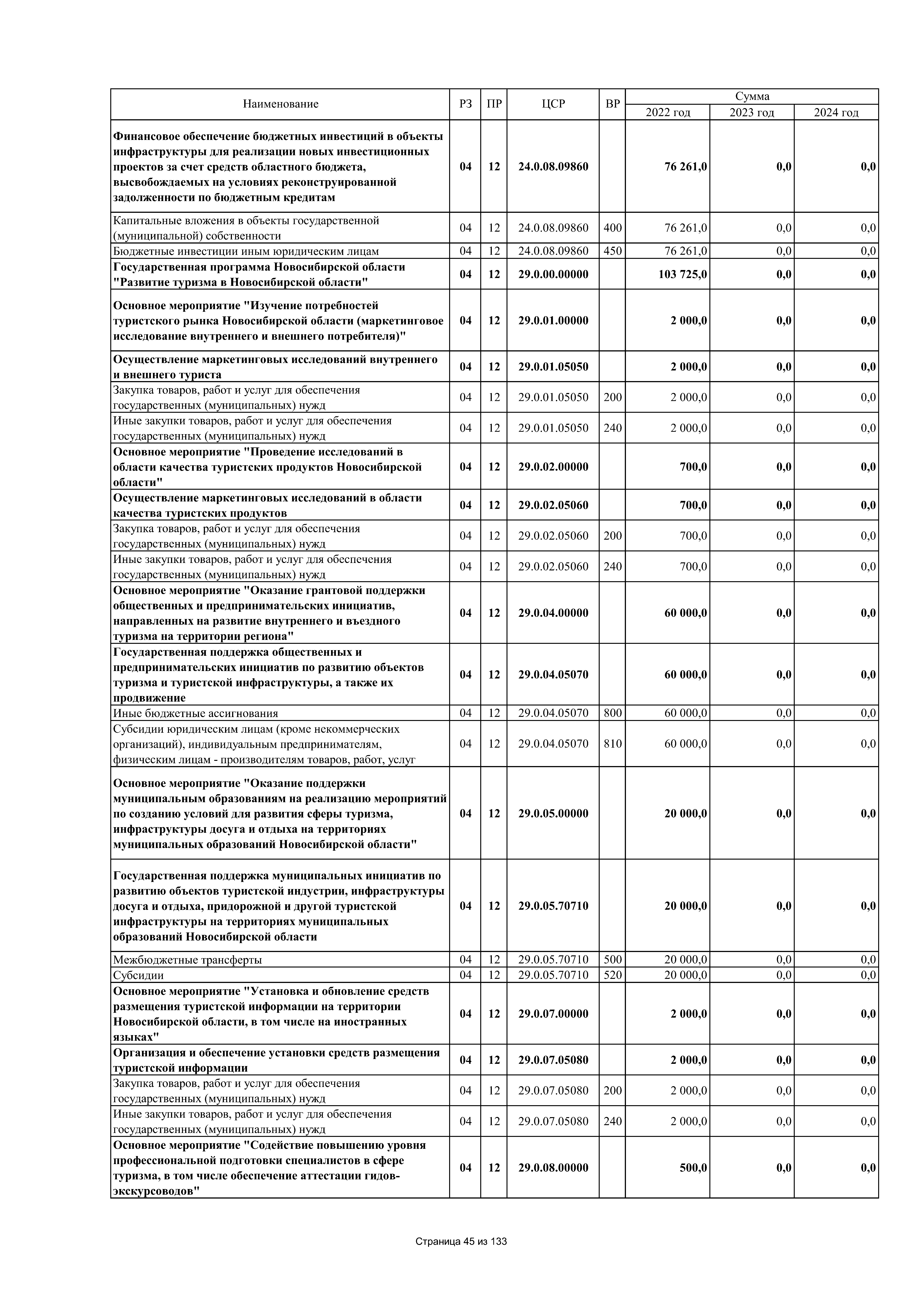 | Наименование | РЗ | ПР | ЦСР | ВР | Сумма 2022 год | Сумма 2023 год | Сумма 2024 год |
|---|---|---|---|---|---|---|---|
| Финансовое обеспечение бюджетных инвестиций в объекты инфраструктуры для реализации новых инвестиционных проектов за счет средств областного бюджета, высвобождаемых на условиях реконструированной задолженности по бюджетным кредитам | 04 | 12 | 24.0.08.09860 | | 76 261,0 | 0,0 | 0,0 |
| Капитальные вложения в объекты государственной (муниципальной) собственности | 04 | 12 | 24.0.08.09860 | 400 | 76 261,0 | 0,0 | 0,0 |
| Бюджетные инвестиции иным юридическим лицам | 04 | 12 | 24.0.08.09860 | 450 | 76 261,0 | 0,0 | 0,0 |
| Государственная программа Новосибирской области "Развитие туризма в Новосибирской области" | 04 | 12 | 29.0.00.00000 | | 103 725,0 | 0,0 | 0,0 |
| Основное мероприятие "Изучение потребностей туристского рынка Новосибирской области (маркетинговое исследование внутреннего и внешнего потребителя)" | 04 | 12 | 29.0.01.00000 | | 2 000,0 | 0,0 | 0,0 |
| Осуществление маркетинговых исследований внутреннего и внешнего туриста | 04 | 12 | 29.0.01.05050 | | 2 000,0 | 0,0 | 0,0 |
| Закупка товаров, работ и услуг для обеспечения государственных (муниципальных) нужд | 04 | 12 | 29.0.01.05050 | 200 | 2 000,0 | 0,0 | 0,0 |
| Иные закупки товаров, работ и услуг для обеспечения государственных (муниципальных) нужд | 04 | 12 | 29.0.01.05050 | 240 | 2 000,0 | 0,0 | 0,0 |
| Основное мероприятие "Проведение исследований в области качества туристских продуктов Новосибирской области" | 04 | 12 | 29.0.02.00000 | | 700,0 | 0,0 | 0,0 |
| Осуществление маркетинговых исследований в области качества туристских продуктов | 04 | 12 | 29.0.02.05060 | | 700,0 | 0,0 | 0,0 |
| Закупка товаров, работ и услуг для обеспечения государственных (муниципальных) нужд | 04 | 12 | 29.0.02.05060 | 200 | 700,0 | 0,0 | 0,0 |
| Иные закупки товаров, работ и услуг для обеспечения государственных (муниципальных) нужд | 04 | 12 | 29.0.02.05060 | 240 | 700,0 | 0,0 | 0,0 |
| Основное мероприятие "Оказание грантовой поддержки общественных и предпринимательских инициатив, направленных на развитие внутреннего и въездного туризма на территории региона" | 04 | 12 | 29.0.04.00000 | | 60 000,0 | 0,0 | 0,0 |
| Государственная поддержка общественных и предпринимательских инициатив по развитию объектов туризма и туристской инфраструктуры, а также их продвижение | 04 | 12 | 29.0.04.05070 | | 60 000,0 | 0,0 | 0,0 |
| Иные бюджетные ассигнования | 04 | 12 | 29.0.04.05070 | 800 | 60 000,0 | 0,0 | 0,0 |
| Субсидии юридическим лицам (кроме некоммерческих организаций), индивидуальным предпринимателям, физическим лицам - производителям товаров, работ, услуг | 04 | 12 | 29.0.04.05070 | 810 | 60 000,0 | 0,0 | 0,0 |
| Основное мероприятие "Оказание поддержки муниципальным образованиям на реализацию мероприятий по созданию условий для развития сферы туризма, инфраструктуры досуга и отдыха на территориях муниципальных образований Новосибирской области" | 04 | 12 | 29.0.05.00000 | | 20 000,0 | 0,0 | 0,0 |
| Государственная поддержка муниципальных инициатив по развитию объектов туристской индустрии, инфраструктуры досуга и отдыха, придорожной и другой туристской инфраструктуры на территориях муниципальных образований Новосибирской области | 04 | 12 | 29.0.05.70710 | | 20 000,0 | 0,0 | 0,0 |
| Межбюджетные трансферты | 04 | 12 | 29.0.05.70710 | 500 | 20 000,0 | 0,0 | 0,0 |
| Субсидии | 04 | 12 | 29.0.05.70710 | 520 | 20 000,0 | 0,0 | 0,0 |
| Основное мероприятие "Установка и обновление средств размещения туристской информации на территории Новосибирской области, в том числе на иностранных языках" | 04 | 12 | 29.0.07.00000 | | 2 000,0 | 0,0 | 0,0 |
| Организация и обеспечение установки средств размещения туристской информации | 04 | 12 | 29.0.07.05080 | | 2 000,0 | 0,0 | 0,0 |
| Закупка товаров, работ и услуг для обеспечения государственных (муниципальных) нужд | 04 | 12 | 29.0.07.05080 | 200 | 2 000,0 | 0,0 | 0,0 |
| Иные закупки товаров, работ и услуг для обеспечения государственных (муниципальных) нужд | 04 | 12 | 29.0.07.05080 | 240 | 2 000,0 | 0,0 | 0,0 |
| Основное мероприятие "Содействие повышению уровня профессиональной подготовки специалистов в сфере туризма, в том числе обеспечение аттестации гидов-экскурсоводов" | 04 | 12 | 29.0.08.00000 | | 500,0 | 0,0 | 0,0 |

Страница 45 из 133